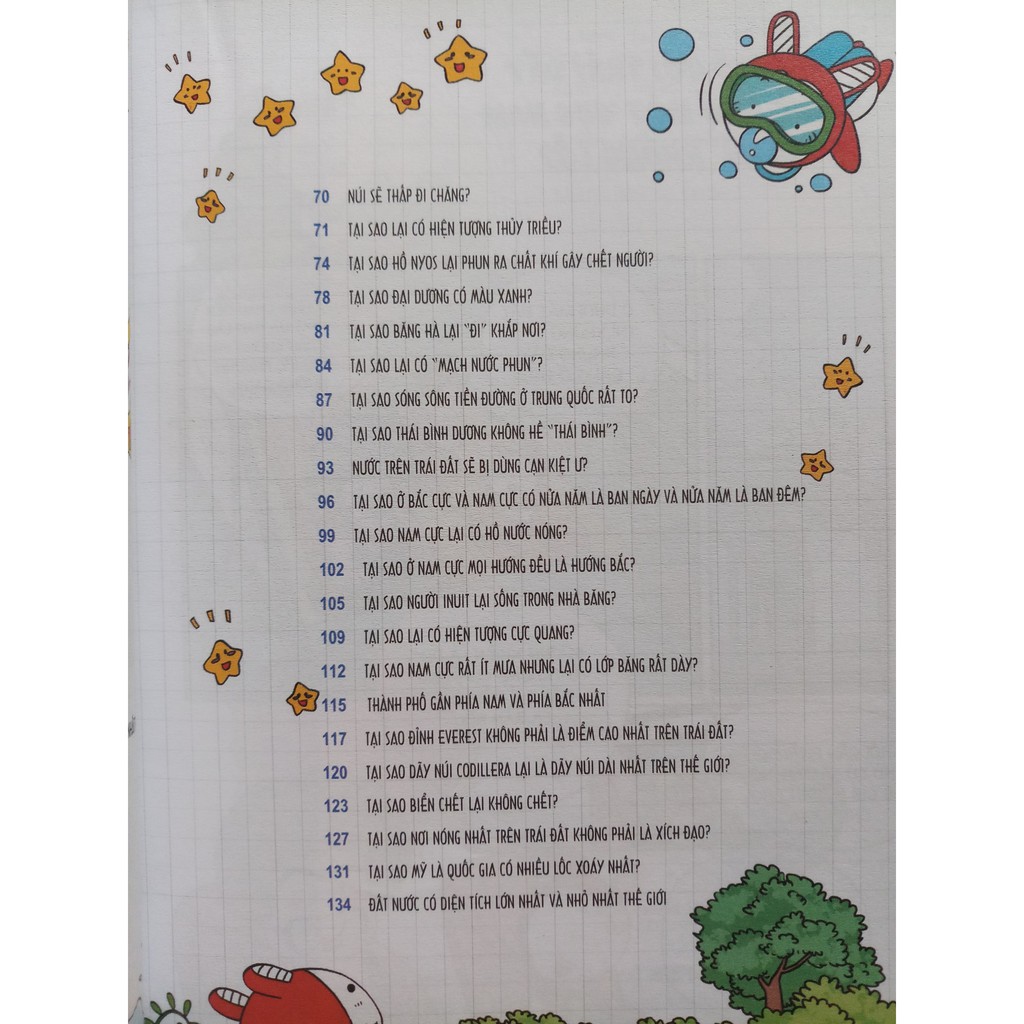 70 NÚI SẼ THẤP ĐI CHĂNG?

71 TẠI SAO LẠI CÓ HIỆN TƯỢNG THỦY TRIỀU?

74 TẠI SAO HỒ NYOS LẠI PHUN RA CHẤT KHÍ GÂY CHẾT NGƯỜI?

78 TẠI SAO ĐẠI DƯƠNG CÓ MÀU XANH?

81 TẠI SAO BĂNG HÀ LẠI "ĐI" KHẮP NƠI?

84 TẠI SAO LẠI CÓ "MẠCH NƯỚC PHUN"?

87 TẠI SAO SÓNG SÔNG TIỀN ĐƯỜNG Ở TRUNG QUỐC RẤT TO?

90 TẠI SAO THÁI BÌNH DƯƠNG KHÔNG HỀ "THÁI BÌNH"?

93 NƯỚC TRÊN TRÁI ĐẤT SẼ BỊ DÙNG CẠN KIỆT Ư?

96 TẠI SAO Ở BẮC CỰC VÀ NAM CỰC CÓ NỬA NĂM LÀ BAN NGÀY VÀ NỬA NĂM LÀ BAN ĐÊM?

99 TẠI SAO NAM CỰC LẠI CÓ HỒ NƯỚC NÓNG?

102 TẠI SAO Ở NAM CỰC MỌI HƯỚNG ĐỀU LÀ HƯỚNG BẮC?

105 TẠI SAO NGƯỜI INUIT LẠI SỐNG TRONG NHÀ BĂNG?

109 TẠI SAO LẠI CÓ HIỆN TƯỢNG CỰC QUANG?

112 TẠI SAO NAM CỰC RẤT ÍT MƯA NHƯNG LẠI CÓ LỚP BĂNG RẤT DÀY?

115 THÀNH PHỐ GẦN PHÍA NAM VÀ PHÍA BẮC NHẤT

117 TẠI SAO ĐỈNH EVEREST KHÔNG PHẢI LÀ ĐIỂM CAO NHẤT TRÊN TRÁI ĐẤT?

120 TẠI SAO DÃY NÚI CODILLERA LẠI LÀ DÃY NÚI DÀI NHẤT TRÊN THẾ GIỚI?

123 TẠI SAO BIỂN CHẾT LẠI KHÔNG CHẾT?

127 TẠI SAO NƠI NÓNG NHẤT TRÊN TRÁI ĐẤT KHÔNG PHẢI LÀ XÍCH ĐẠO?

131 TẠI SAO MỸ LÀ QUỐC GIA CÓ NHIỀU LỐC XOÁY NHẤT?

134 ĐẤT NƯỚC CÓ DIỆN TÍCH LỚN NHẤT VÀ NHỎ NHẤT THẾ GIỚI